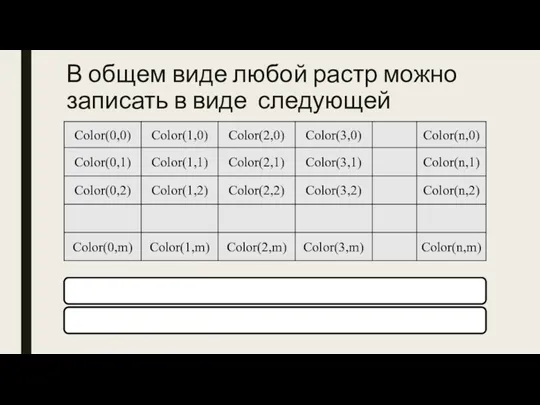 В общем виде любой растр можно записать в виде  следующей

| Color(0,0) | Color(1,0) | Color(2,0) | Color(3,0) | | Color(n,0) |
|---|---|---|---|---|---|
| Color(0,1) | Color(1,1) | Color(2,1) | Color(3,1) | | Color(n,1) |
| Color(0,2) | Color(1,2) | Color(2,2) | Color(3,2) | | Color(n,2) |
| | | | | | |
| Color(0,m) | Color(1,m) | Color(2,m) | Color(3,m) | | Color(n,m) |